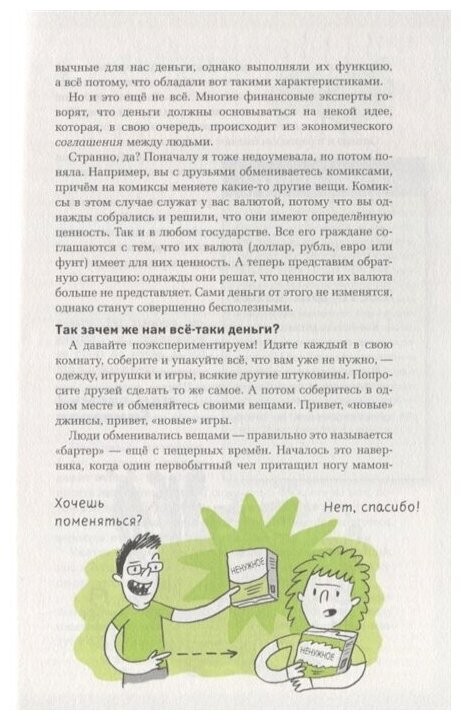 вычные для нас деньги, однако выполняли их функцию, а всё потому, что обладали вот такими характеристиками.

Но и это ещё не всё. Многие финансовые эксперты говорят, что деньги должны основываться на некой идее, которая, в свою очередь, происходит из экономического соглашения между людьми.

Странно, да? Поначалу я тоже недоумевала, но потом поняла. Например, вы с друзьями обмениваетесь комиксами, причём на комиксы меняете какие-то другие вещи. Комиксы в этом случае служат у вас валютой, потому что вы однажды собрались и решили, что они имеют определённую ценность. Так и в любом государстве. Все его граждане соглашаются с тем, что их валюта (доллар, рубль, евро или фунт) имеет для них ценность. А теперь представим обратную ситуацию: однажды они решат, что ценности их валюта больше не представляет. Сами деньги от этого не изменятся, однако станут совершенно бесполезными.

Так зачем же нам всё-таки деньги?

А давайте поэкспериментируем! Идите каждый в свою комнату, соберите и упакуйте всё, что вам уже не нужно, — одежду, игрушки и игры, всякие другие штуковины. Попросите друзей сделать то же самое. А потом соберитесь в одном месте и обменяйтесь своими вещами. Привет, «новые» джинсы, привет, «новые» игры.

Люди обменивались вещами — правильно это называется «бартер» — ещё с пещерных времён. Началось это наверняка, когда один первобытный чел притащил ногу мамон-

Хочешь поменяться?

Нет, спасибо!

НЕНУЖНОЕ

НЕНУЖНОЕ